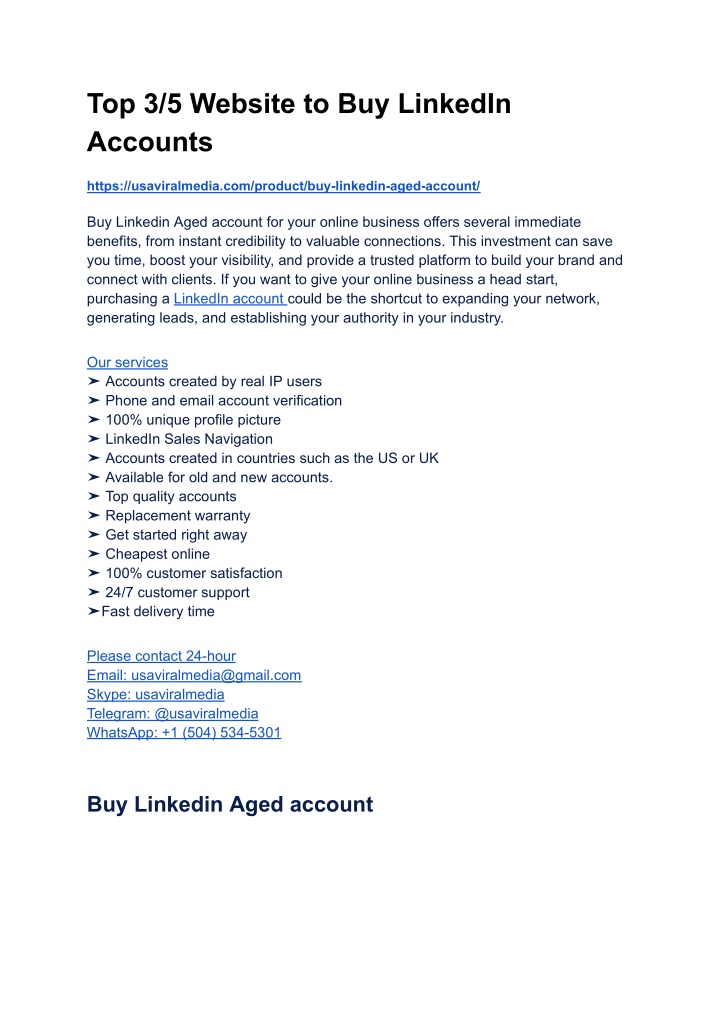 Top 3/5 Website to Buy LinkedIn Accounts

https://usaviralmedia.com/product/buy-linkedin-aged-account/

Buy Linkedin Aged account for your online business offers several immediate benefits, from instant credibility to valuable connections. This investment can save you time, boost your visibility, and provide a trusted platform to build your brand and connect with clients. If you want to give your online business a head start, purchasing a LinkedIn account could be the shortcut to expanding your network, generating leads, and establishing your authority in your industry.

Our services
➤ Accounts created by real IP users
➤ Phone and email account verification
➤ 100% unique profile picture
➤ LinkedIn Sales Navigation
➤ Accounts created in countries such as the US or UK
➤ Available for old and new accounts.
➤ Top quality accounts
➤ Replacement warranty
➤ Get started right away
➤ Cheapest online
➤ 100% customer satisfaction
➤ 24/7 customer support
➤Fast delivery time

Please contact 24-hour
Email: usaviralmedia@gmail.com
Skype: usaviralmedia
Telegram: @usaviralmedia
WhatsApp: +1 (504) 534-5301

Buy Linkedin Aged account